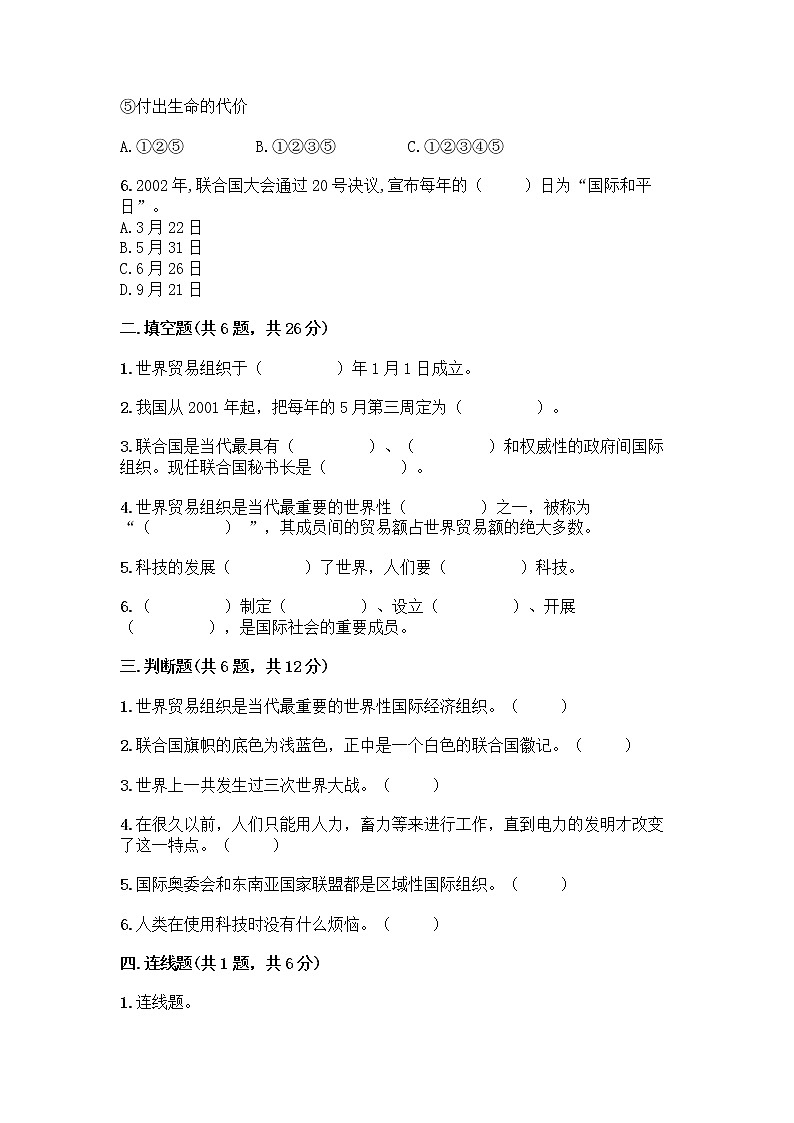 ⑤付出生命的代价

A.①②⑤　　B.①②③⑤　　C.①②③④⑤

6.2002年,联合国大会通过20号决议,宣布每年的（　　）日为“国际和平日”。
A.3月22日
B.5月31日
C.6月26日
D.9月21日

二.填空题(共6题，共26分)

1.世界贸易组织于（　　　）年1月1日成立。

2.我国从2001年起，把每年的5月第三周定为（　　　）。

3.联合国是当代最具有（　　　）、（　　　）和权威性的政府间国际组织。现任联合国秘书长是（　　　）。

4.世界贸易组织是当代最重要的世界性（　　　）之一，被称为“（　　　）”，其成员间的贸易额占世界贸易额的绝大多数。

5.科技的发展（　　　）了世界，人们要（　　　）科技。

6.（　　　）制定（　　　）、设立（　　　）、开展（　　　），是国际社会的重要成员。

三.判断题(共6题，共12分)

1.世界贸易组织是当代最重要的世界性国际经济组织。（　　）

2.联合国旗帜的底色为浅蓝色，正中是一个白色的联合国徽记。（　　）

3.世界上一共发生过三次世界大战。（　　）

4.在很久以前，人们只能用人力，畜力等来进行工作，直到电力的发明才改变了这一特点。（　　）

5.国际奥委会和东南亚国家联盟都是区域性国际组织。（　　）

6.人类在使用科技时没有什么烦恼。（　　）

四.连线题(共1题，共6分)

1.连线题。